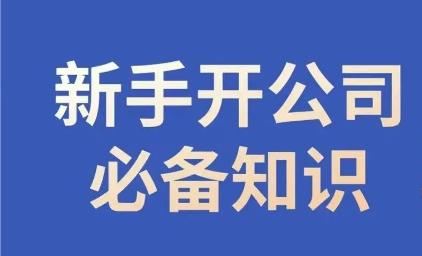 新手开公司
必备知识